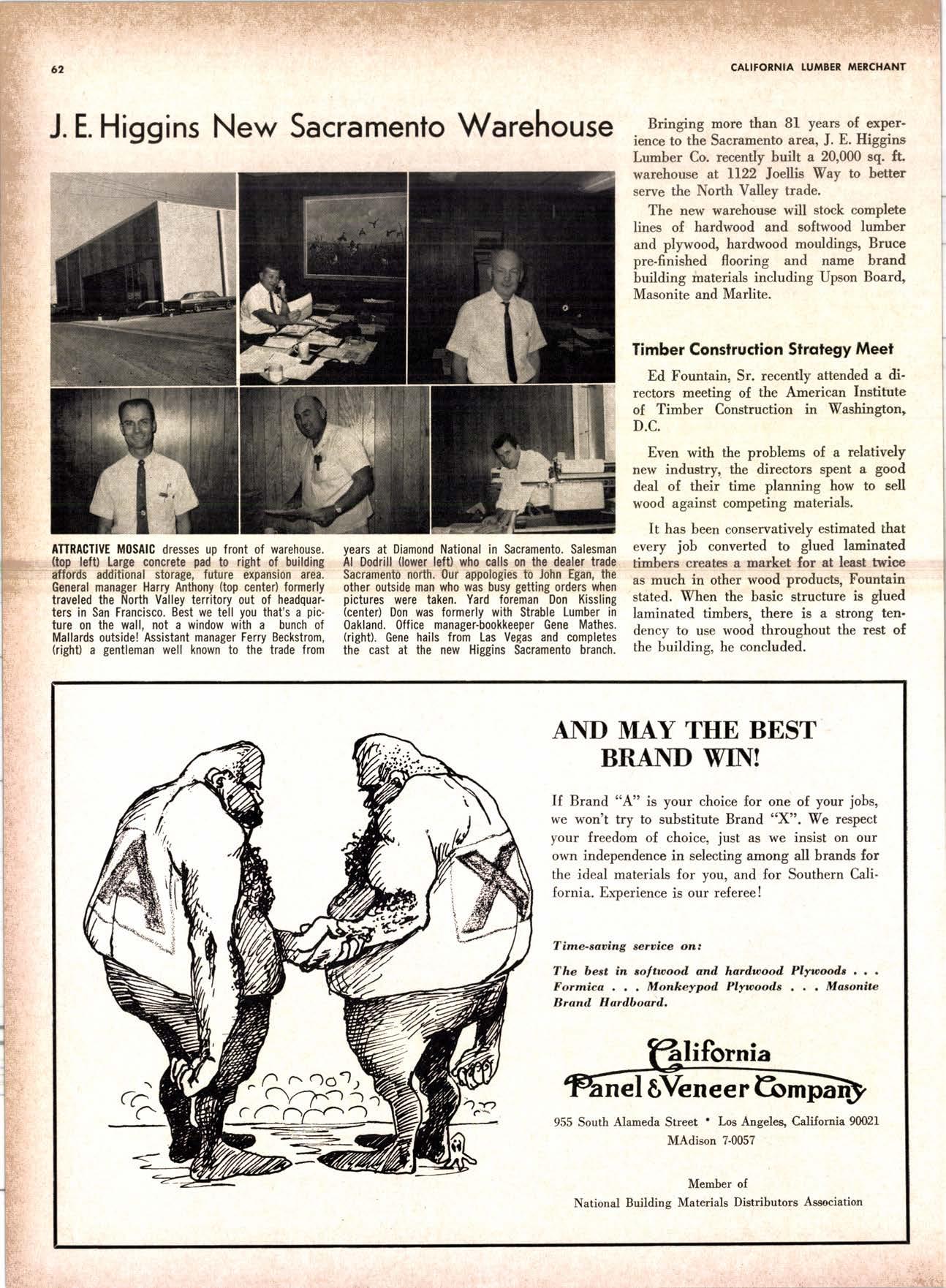 62

CALIFORNIA LUMBER MERCHANT

J. E. Higgins New Sacramento Warehouse

ATTRACTIVE MOSAIC dresses up front of warehouse. (top left) Large concrete pad to right of building affords additional storage, future expansion area. General manager Harry Anthony (top center) formerly traveled the North Valley territory out of headquarters in San Francisco. Best we tell you that's a picture on the wall, not a window with a bunch of Mallards outside! Assistant manager Ferry Beckstrom, (right) a gentleman well known to the trade from years at Diamond National in Sacramento. Salesman Al Dodrill (lower left) who calls on the dealer trade Sacramento north. Our appologies to John Egan, the other outside man who was busy getting orders when pictures were taken. Yard foreman Don Kissling (center) Don was formerly with Strable Lumber in Oakland. Office manager-bookkeeper Gene Mathes. (right). Gene hails from Las Vegas and completes the cast at the new Higgins Sacramento branch.

Bringing more than 81 years of experience to the Sacramento area, J. E. Higgins Lumber Co. recently built a 20,000 sq. ft. warehouse at 1122 Joellis Way to better serve the North Valley trade.

The new warehouse will stock complete lines of hardwood and softwood lumber and plywood, hardwood mouldings, Bruce pre-finished flooring and name brand building materials including Upson Board, Masonite and Marlite.

Timber Construction Strategy Meet

Ed Fountain, Sr. recently attended a directors meeting of the American Institute of Timber Construction in Washington, D.C.

Even with the problems of a relatively new industry, the directors spent a good deal of their time planning how to sell wood against competing materials.

It has been conservatively estimated that every job converted to glued laminated timbers creates a market for at least twice as much in other wood products, Fountain stated. When the basic structure is glued laminated timbers, there is a strong tendency to use wood throughout the rest of the building, he concluded.

A X

AND MAY THE BEST BRAND WIN!

If Brand "A" is your choice for one of your jobs, we won't try to substitute Brand "X". We respect your freedom of choice, just as we insist on our own independence in selecting among all brands for the ideal materials for you, and for Southern California. Experience is our referee!

Time-saving service on:

The best in softwood and hardwood Plywoods . . . Formica . . . Monkeypod Plywoods . . . Masonite Brand Hardboard.

California Panel & Veneer Company

955 South Alameda Street • Los Angeles, California 90021
MAdison 7-0057

Member of
National Building Materials Distributors Association